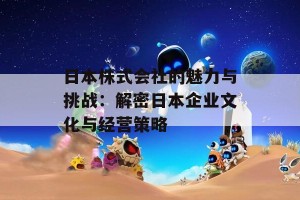 日本株式会社的魅力与挑战：解密日本企业文化与经营策略